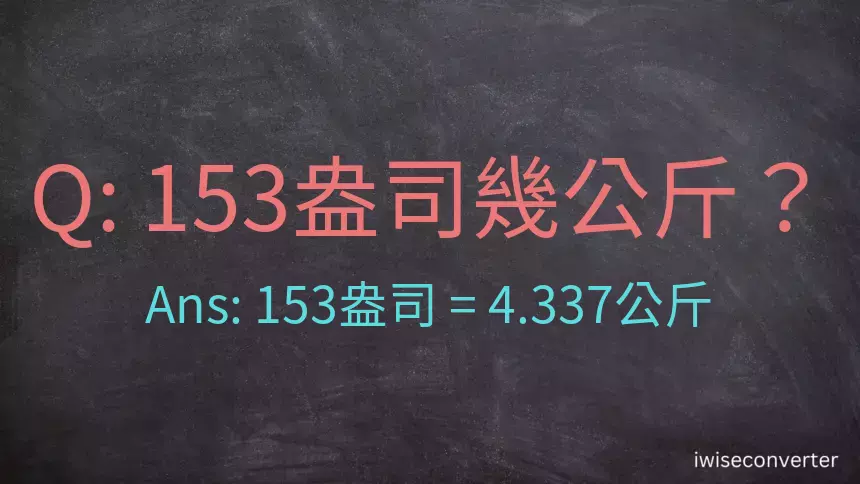 Q: 153盎司幾公斤？

Ans: 153盎司 = 4.337公斤

iwiseconverter